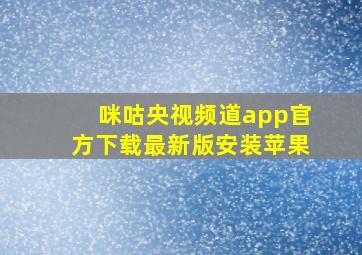 咪咕央视频道app官方下载最新版安装苹果